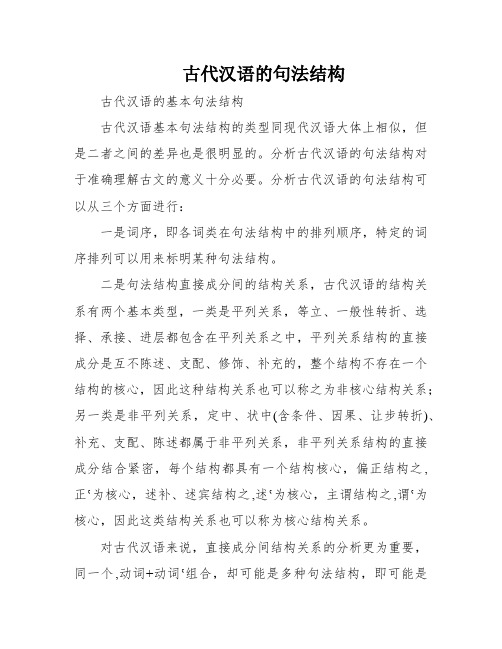 古代汉语的句法结构

古代汉语的基本句法结构

古代汉语基本句法结构的类型同现代汉语大体上相似，但是二者之间的差异也是很明显的。分析古代汉语的句法结构对于准确理解古文的意义十分必要。分析古代汉语的句法结构可以从三个方面进行：

一是词序，即各词类在句法结构中的排列顺序，特定的词序排列可以用来标明某种句法结构。

二是句法结构直接成分间的结构关系，古代汉语的结构关系有两个基本类型，一类是平列关系，等立、一般性转折、选择、承接、进层都包含在平列关系之中，平列关系结构的直接成分是互不陈述、支配、修饰、补充的，整个结构不存在一个结构的核心，因此这种结构关系也可以称之为非核心结构关系；另一类是非平列关系，定中、状中(含条件、因果、让步转折)、补充、支配、陈述都属于非平列关系，非平列关系结构的直接成分结合紧密，每个结构都具有一个结构核心，偏正结构之,正‘为核心，述补、述宾结构之,述‘为核心，主谓结构之,谓‘为核心，因此这类结构关系也可以称为核心结构关系。

对古代汉语来说，直接成分间结构关系的分析更为重要，同一个,动词+动词‘组合，却可能是多种句法结构，即可能是